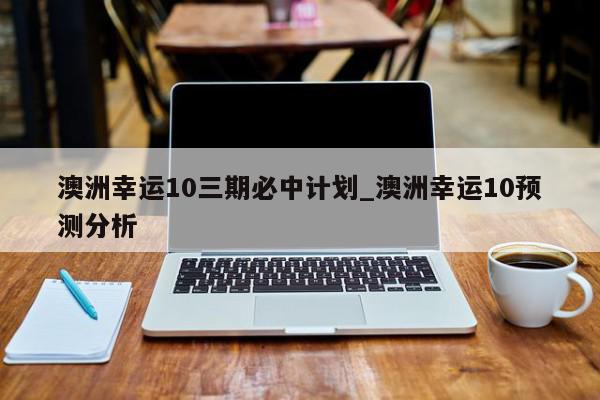 澳洲幸运10三期必中计划_澳洲幸运10预测分析